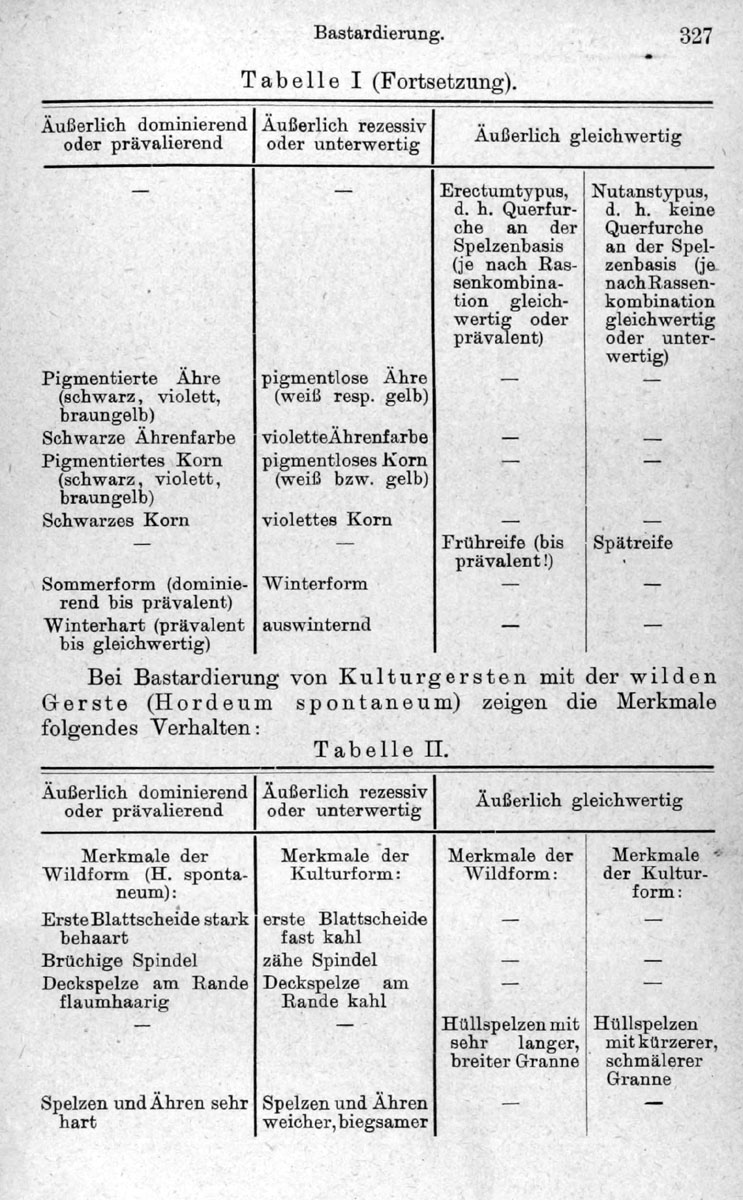 Bastardierung. 327

Tabelle I (Fortsetzung).

| Äußerlich dominierend oder prävalierend | Äußerlich rezessiv oder unterwertig | Äußerlich gleichwertig | |
|---|---|---|---|
| — | — | Erectumtypus, d. h. Querfurche an der Spelzenbasis (je nach Rassenkombination gleichwertig oder prävalent) | Nutanstypus, d. h. keine Querfurche an der Spelzenbasis (je nach Rassenkombination gleichwertig oder unterwertig) |
| Pigmentierte Ähre (schwarz, violett, braungelb) | pigmentlose Ähre (weiß resp. gelb) | — | — |
| Schwarze Ährenfarbe | violette Ährenfarbe | — | — |
| Pigmentiertes Korn (schwarz, violett, braungelb) | pigmentloses Korn (weiß bzw. gelb) | — | — |
| Schwarzes Korn | violettes Korn | — | — |
| — | — | Frühreife (bis prävalent!) | Spätreife |
| Sommerform (dominierend bis prävalent) | Winterform | — | — |
| Winterhart (prävalent bis gleichwertig) | auswinternd | — | — |

Bei Bastardierung von Kulturgersten mit der wilden Gerste (Hordeum spontaneum) zeigen die Merkmale folgendes Verhalten:

Tabelle II.

| Äußerlich dominierend oder prävalierend | Äußerlich rezessiv oder unterwertig | Äußerlich gleichwertig | |
|---|---|---|---|
| Merkmale der Wildform (H. spontaneum): | Merkmale der Kulturform: | Merkmale der Wildform: | Merkmale der Kulturform: |
| Erste Blattscheide stark behaart | erste Blattscheide fast kahl | — | — |
| Brüchige Spindel | zähe Spindel | — | — |
| Deckspelze am Rande flaumhaarig | Deckspelze am Rande kahl | — | — |
| — | — | Hüllspelzen mit sehr langer, breiter Granne | Hüllspelzen mit kürzerer, schmälerer Granne |
| Spelzen und Ähren sehr hart | Spelzen und Ähren weicher, biegsamer | — | — |